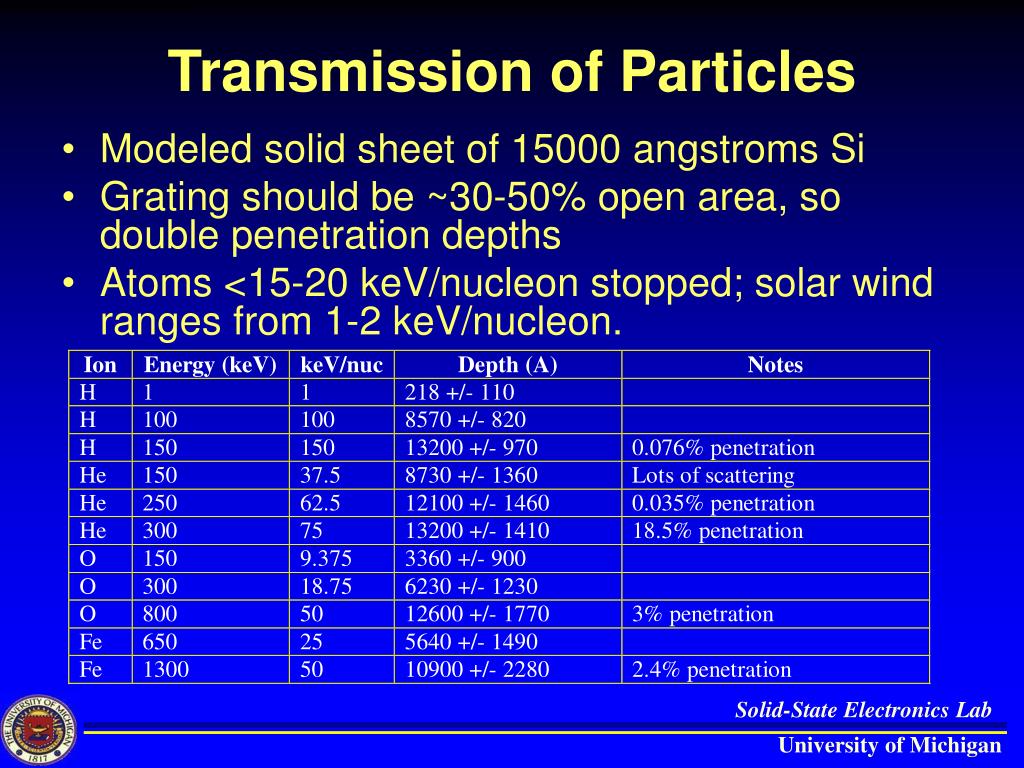 Transmission of Particles

• Modeled solid sheet of 15000 angstroms Si
• Grating should be ~30-50% open area, so double penetration depths
• Atoms <15-20 keV/nucleon stopped; solar wind ranges from 1-2 keV/nucleon.

| Ion | Energy (keV) | keV/nuc | Depth (A) | Notes |
|---|---|---|---|---|
| H | 1 | 1 | 218 +/- 110 | |
| H | 100 | 100 | 8570 +/- 820 | |
| H | 150 | 150 | 13200 +/- 970 | 0.076% penetration |
| He | 150 | 37.5 | 8730 +/- 1360 | Lots of scattering |
| He | 250 | 62.5 | 12100 +/- 1460 | 0.035% penetration |
| He | 300 | 75 | 13200 +/- 1410 | 18.5% penetration |
| O | 150 | 9.375 | 3360 +/- 900 | |
| O | 300 | 18.75 | 6230 +/- 1230 | |
| O | 800 | 50 | 12600 +/- 1770 | 3% penetration |
| Fe | 650 | 25 | 5640 +/- 1490 | |
| Fe | 1300 | 50 | 10900 +/- 2280 | 2.4% penetration |

THE UNIVERSITY OF MICHIGAN 1817

Solid-State Electronics Lab
University of Michigan